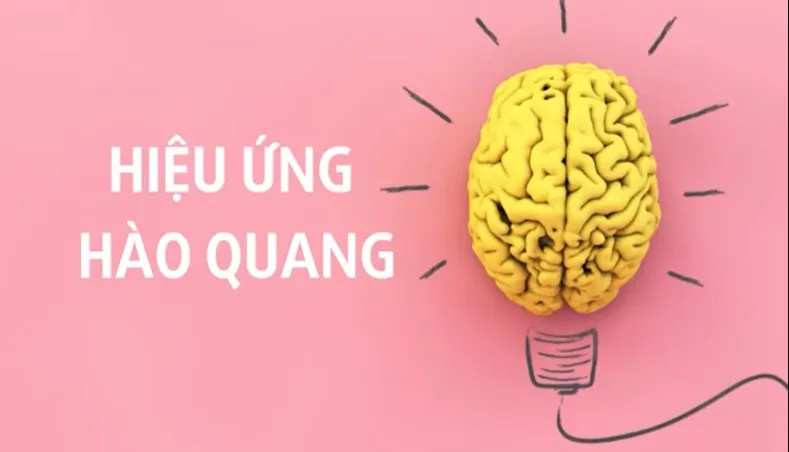 HIỆU ỨNG
HÀO QUANG